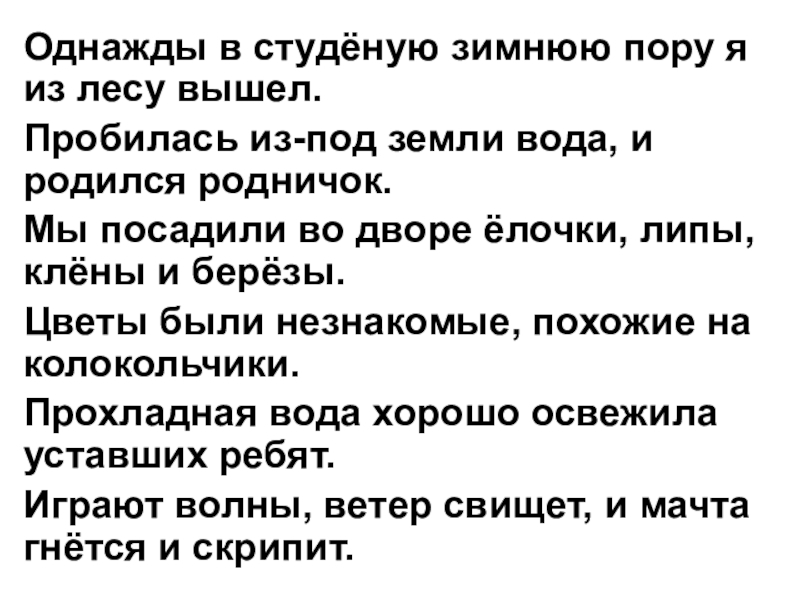 Однажды в студёную зимнюю пору я из лесу вышел.

Пробилась из-под земли вода, и родился родничок.

Мы посадили во дворе ёлочки, липы, клёны и берёзы.

Цветы были незнакомые, похожие на колокольчики.

Прохладная вода хорошо освежила уставших ребят.

Играют волны, ветер свищет, и мачта гнётся и скрипит.